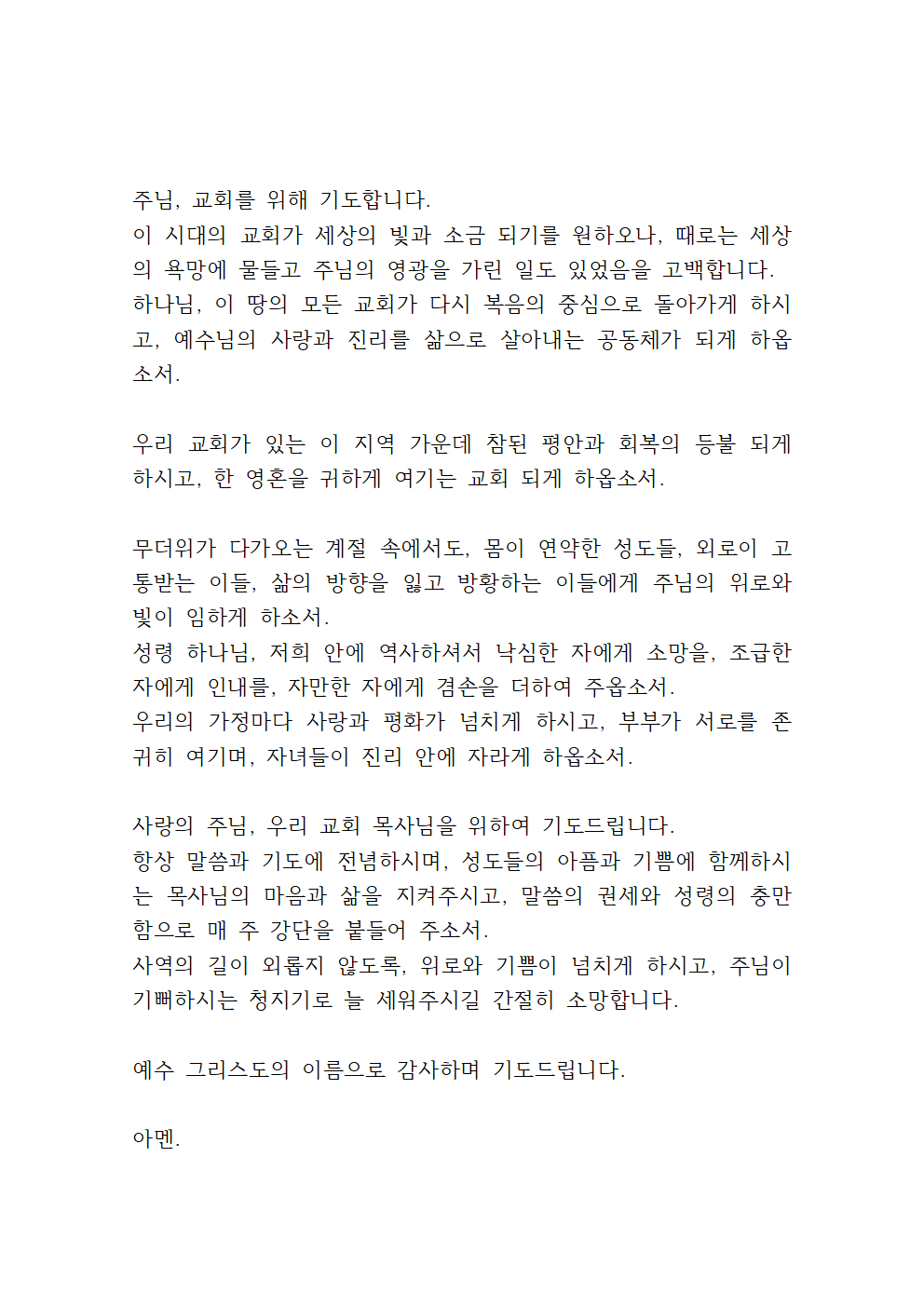 주님, 교회를 위해 기도합니다.
이 시대의 교회가 세상의 빛과 소금 되기를 원하오나, 때로는 세상의 욕망에 물들고 주님의 영광을 가린 일도 있었음을 고백합니다.
하나님, 이 땅의 모든 교회가 다시 복음의 중심으로 돌아가게 하시고, 예수님의 사랑과 진리를 삶으로 살아내는 공동체가 되게 하옵소서.

우리 교회가 있는 이 지역 가운데 참된 평안과 회복의 등불 되게 하시고, 한 영혼을 귀하게 여기는 교회 되게 하옵소서.

무더위가 다가오는 계절 속에서도, 몸이 연약한 성도들, 외로이 고통받는 이들, 삶의 방향을 잃고 방황하는 이들에게 주님의 위로와 빛이 임하게 하소서.
성령 하나님, 저희 안에 역사하셔서 낙심한 자에게 소망을, 조급한 자에게 인내를, 자만한 자에게 겸손을 더하여 주옵소서.
우리의 가정마다 사랑과 평화가 넘치게 하시고, 부부가 서로를 존귀히 여기며, 자녀들이 진리 안에 자라게 하옵소서.

사랑의 주님, 우리 교회 목사님을 위하여 기도드립니다.
항상 말씀과 기도에 전념하시며, 성도들의 아픔과 기쁨에 함께하시는 목사님의 마음과 삶을 지켜주시고, 말씀의 권세와 성령의 충만함으로 매 주 강단을 붙들어 주소서.
사역의 길이 외롭지 않도록, 위로와 기쁨이 넘치게 하시고, 주님이 기뻐하시는 청지기로 늘 세워주시길 간절히 소망합니다.

예수 그리스도의 이름으로 감사하며 기도드립니다.

아멘.